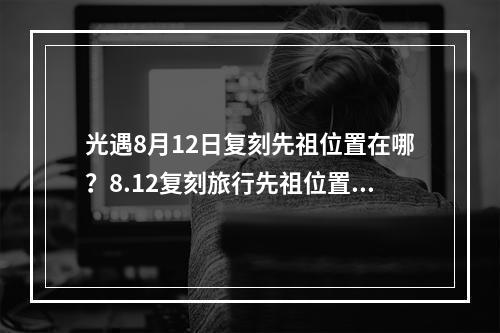 光遇8月12日复刻先祖位置在哪？8.12复刻旅行先祖位置...